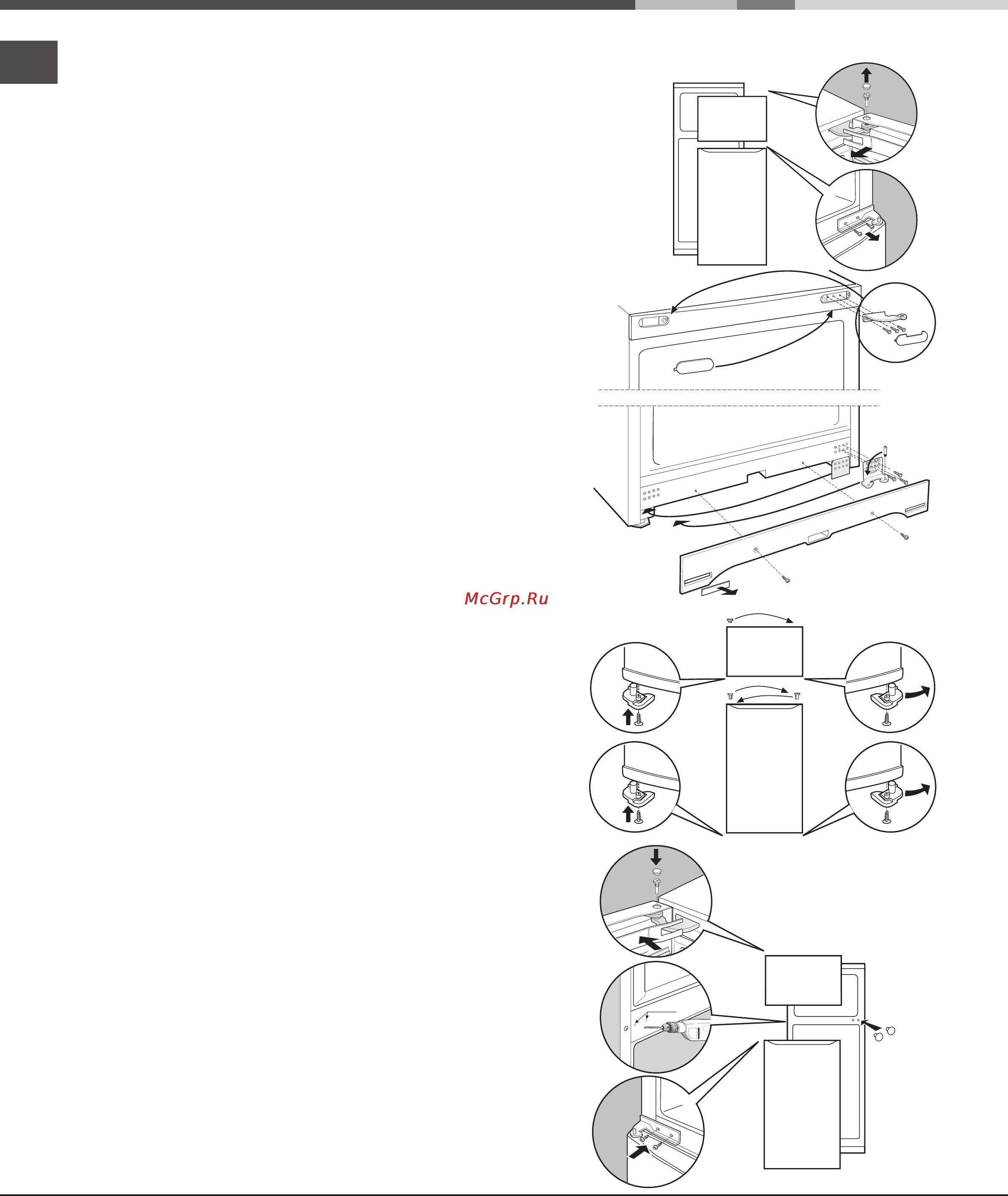 McGrp.Ru